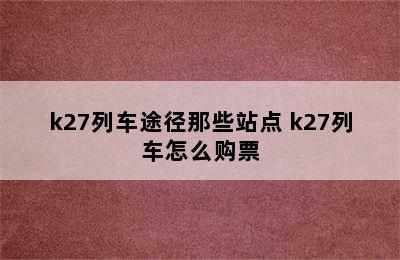 k27列车途径那些站点 k27列车怎么购票